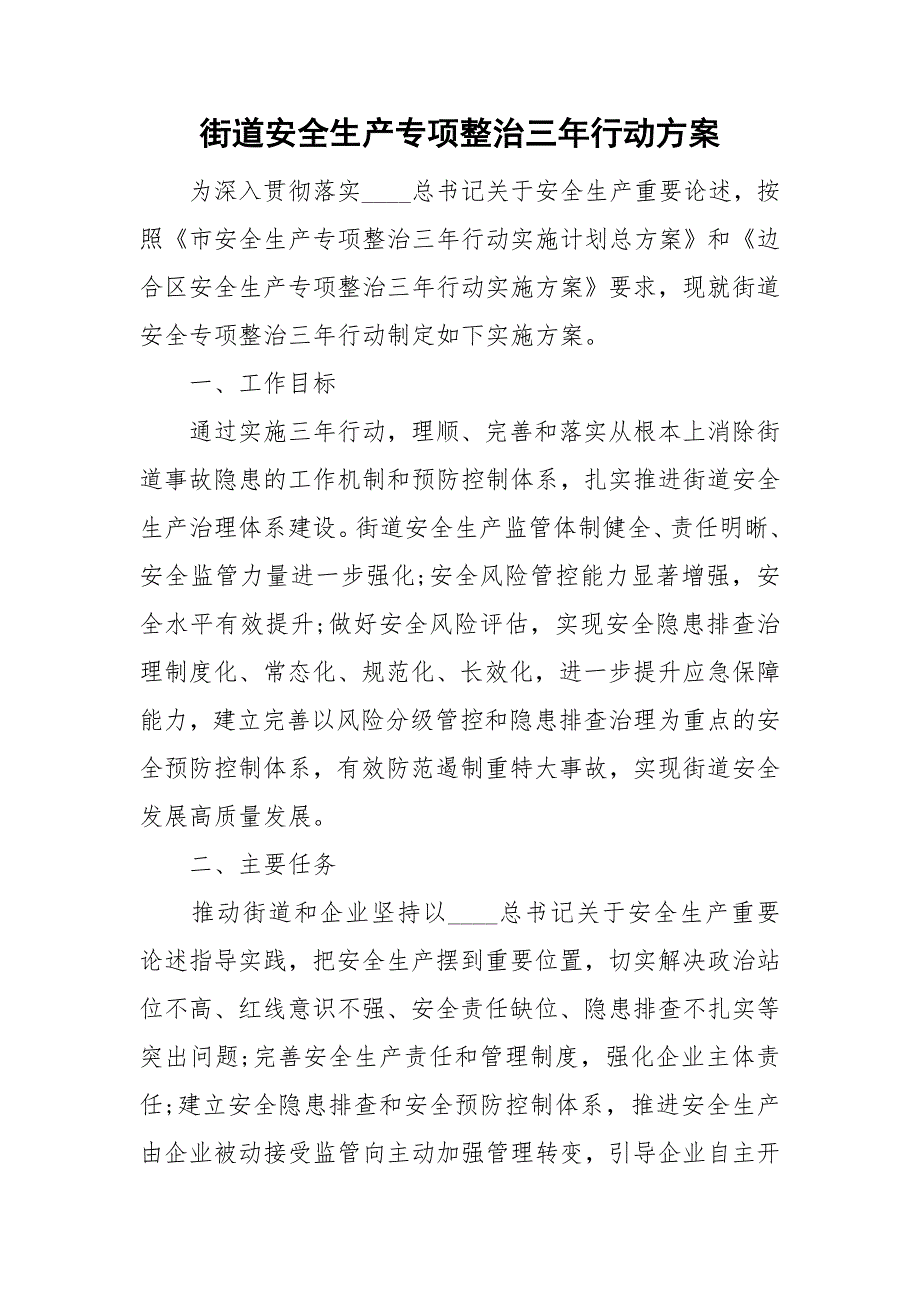 街道安全生产专项整治三年行动方案

为深入贯彻落实____总书记关于安全生产重要论述，按照《市安全生产专项整治三年行动实施计划总方案》和《边合区安全生产专项整治三年行动实施方案》要求，现就街道安全专项整治三年行动制定如下实施方案。

一、工作目标

通过实施三年行动，理顺、完善和落实从根本上消除街道事故隐患的工作机制和预防控制体系，扎实推进街道安全生产治理体系建设。街道安全生产监管体制健全、责任明晰、安全监管力量进一步强化;安全风险管控能力显著增强，安全水平有效提升;做好安全风险评估，实现安全隐患排查治理制度化、常态化、规范化、长效化，进一步提升应急保障能力，建立完善以风险分级管控和隐患排查治理为重点的安全预防控制体系，有效防范遏制重特大事故，实现街道安全发展高质量发展。

二、主要任务

推动街道和企业坚持以____总书记关于安全生产重要论述指导实践，把安全生产摆到重要位置，切实解决政治站位不高、红线意识不强、安全责任缺位、隐患排查不扎实等突出问题;完善安全生产责任和管理制度，强化企业主体责任;建立安全隐患排查和安全预防控制体系，推进安全生产由企业被动接受监管向主动加强管理转变，引导企业自主开